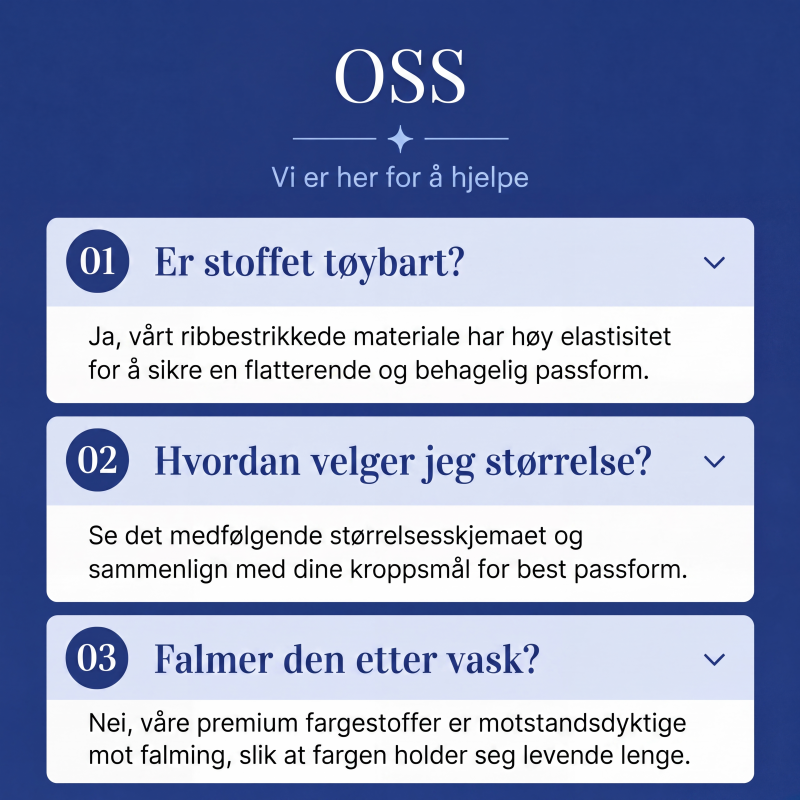 OSS

Vi er her for å hjelpe

01 Er stoffet tøybart?

Ja, vårt ribbestrikkede materiale har høy elastisitet for å sikre en flatterende og behagelig passform.

02 Hvordan velger jeg størrelse?

Se det medfølgende størrelsesskjemaet og sammenlign med dine kroppsmål for best passform.

03 Falmer den etter vask?

Nei, våre premium fargestoffer er motstandsdyktige mot falming, slik at fargen holder seg levende lenge.